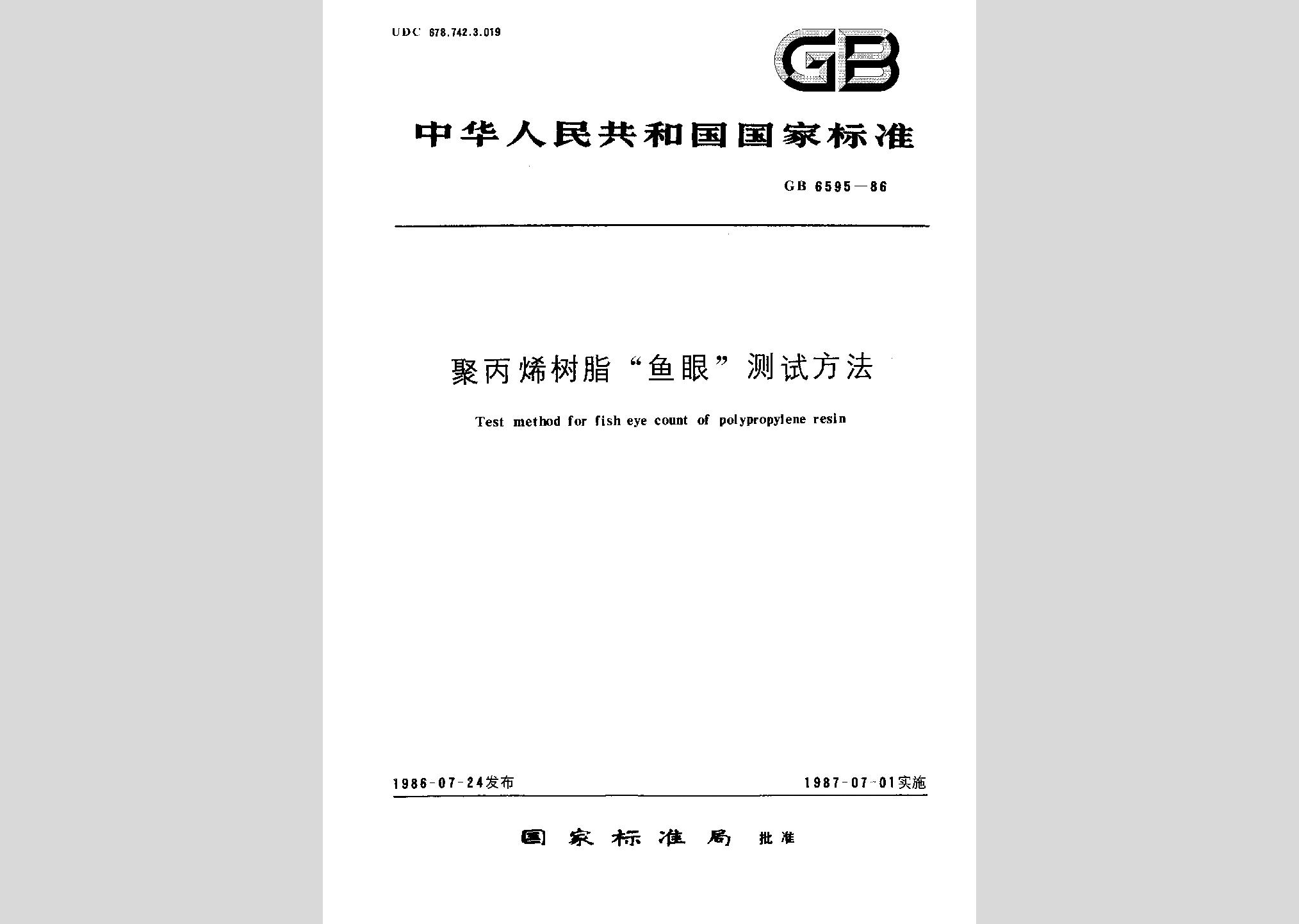 UDC 678.742.3.019

GB

中华人民共和国国家标准

GB 6595—86

聚丙烯树脂“鱼眼”测试方法

Test method for fish eye count of polypropylene resin

1986-07-24发布

1987-07-01实施

国家标准局 批准